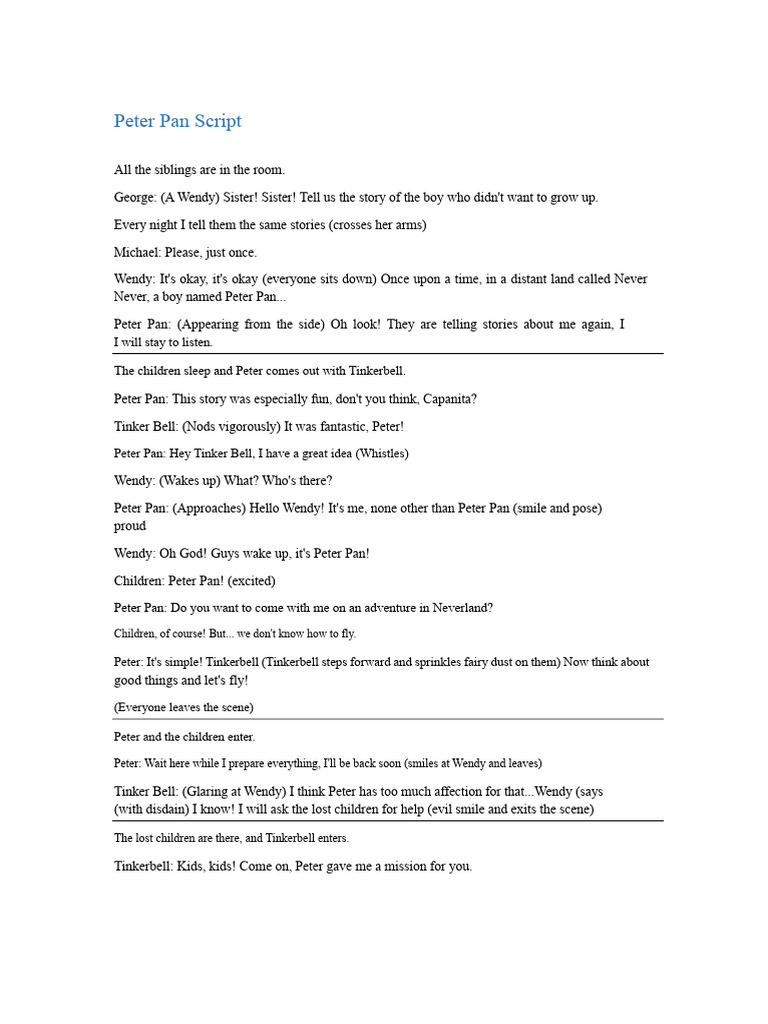 Peter Pan Script

All the siblings are in the room.

George: (A Wendy) Sister! Sister! Tell us the story of the boy who didn't want to grow up.

Every night I tell them the same stories (crosses her arms)

Michael: Please, just once.

Wendy: It's okay, it's okay (everyone sits down) Once upon a time, in a distant land called Never Never, a boy named Peter Pan...

Peter Pan: (Appearing from the side) Oh look! They are telling stories about me again, I I will stay to listen.

The children sleep and Peter comes out with Tinkerbell.

Peter Pan: This story was especially fun, don't you think, Capanita?

Tinker Bell: (Nods vigorously) It was fantastic, Peter!

Peter Pan: Hey Tinker Bell, I have a great idea (Whistles)

Wendy: (Wakes up) What? Who's there?

Peter Pan: (Approaches) Hello Wendy! It's me, none other than Peter Pan (smile and pose) proud

Wendy: Oh God! Guys wake up, it's Peter Pan!

Children: Peter Pan! (excited)

Peter Pan: Do you want to come with me on an adventure in Neverland?

Children, of course! But... we don't know how to fly.

Peter: It's simple! Tinkerbell (Tinkerbell steps forward and sprinkles fairy dust on them) Now think about good things and let's fly!

(Everyone leaves the scene)

Peter and the children enter.

Peter: Wait here while I prepare everything, I'll be back soon (smiles at Wendy and leaves)

Tinker Bell: (Glaring at Wendy) I think Peter has too much affection for that...Wendy (says (with disdain) I know! I will ask the lost children for help (evil smile and exits the scene)

The lost children are there, and Tinkerbell enters.

Tinkerbell: Kids, kids! Come on, Peter gave me a mission for you.